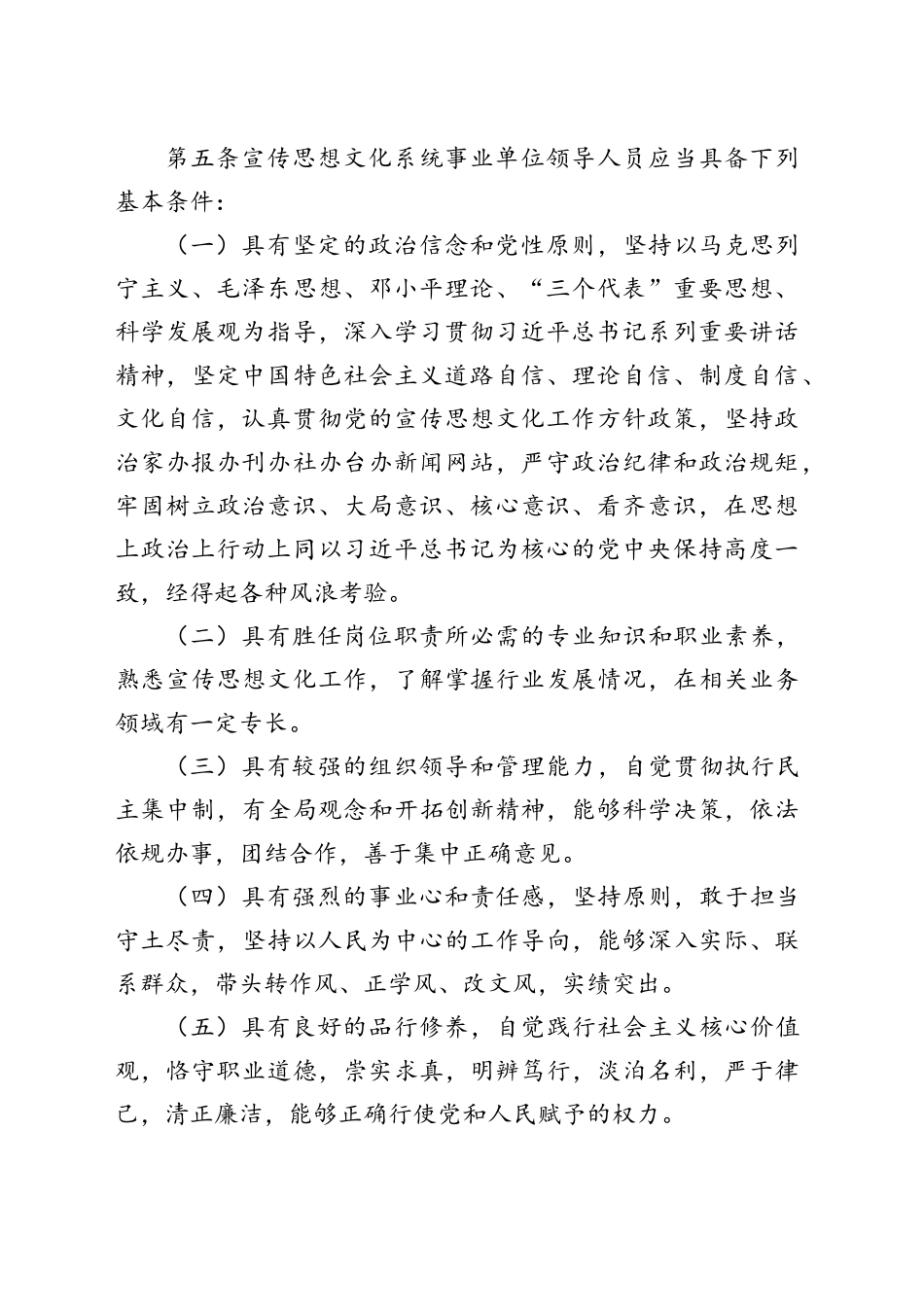 第五条宣传思想文化系统事业单位领导人员应当具备下列基本条件：

（一）具有坚定的政治信念和党性原则，坚持以马克思列宁主义、毛泽东思想、邓小平理论、“三个代表”重要思想、科学发展观为指导，深入学习贯彻习近平总书记系列重要讲话精神，坚定中国特色社会主义道路自信、理论自信、制度自信、文化自信，认真贯彻党的宣传思想文化工作方针政策，坚持政治家办报办刊办社办台办新闻网站，严守政治纪律和政治规矩，牢固树立政治意识、大局意识、核心意识、看齐意识，在思想上政治上行动上同以习近平总书记为核心的党中央保持高度一致，经得起各种风浪考验。

（二）具有胜任岗位职责所必需的专业知识和职业素养，熟悉宣传思想文化工作，了解掌握行业发展情况，在相关业务领域有一定专长。

（三）具有较强的组织领导和管理能力，自觉贯彻执行民主集中制，有全局观念和开拓创新精神，能够科学决策，依法依规办事，团结合作，善于集中正确意见。

（四）具有强烈的事业心和责任感，坚持原则，敢于担当守土尽责，坚持以人民为中心的工作导向，能够深入实际、联系群众，带头转作风、正学风、改文风，实绩突出。

（五）具有良好的品行修养，自觉践行社会主义核心价值观，恪守职业道德，崇实求真，明辨笃行，淡泊名利，严于律己，清正廉洁，能够正确行使党和人民赋予的权力。